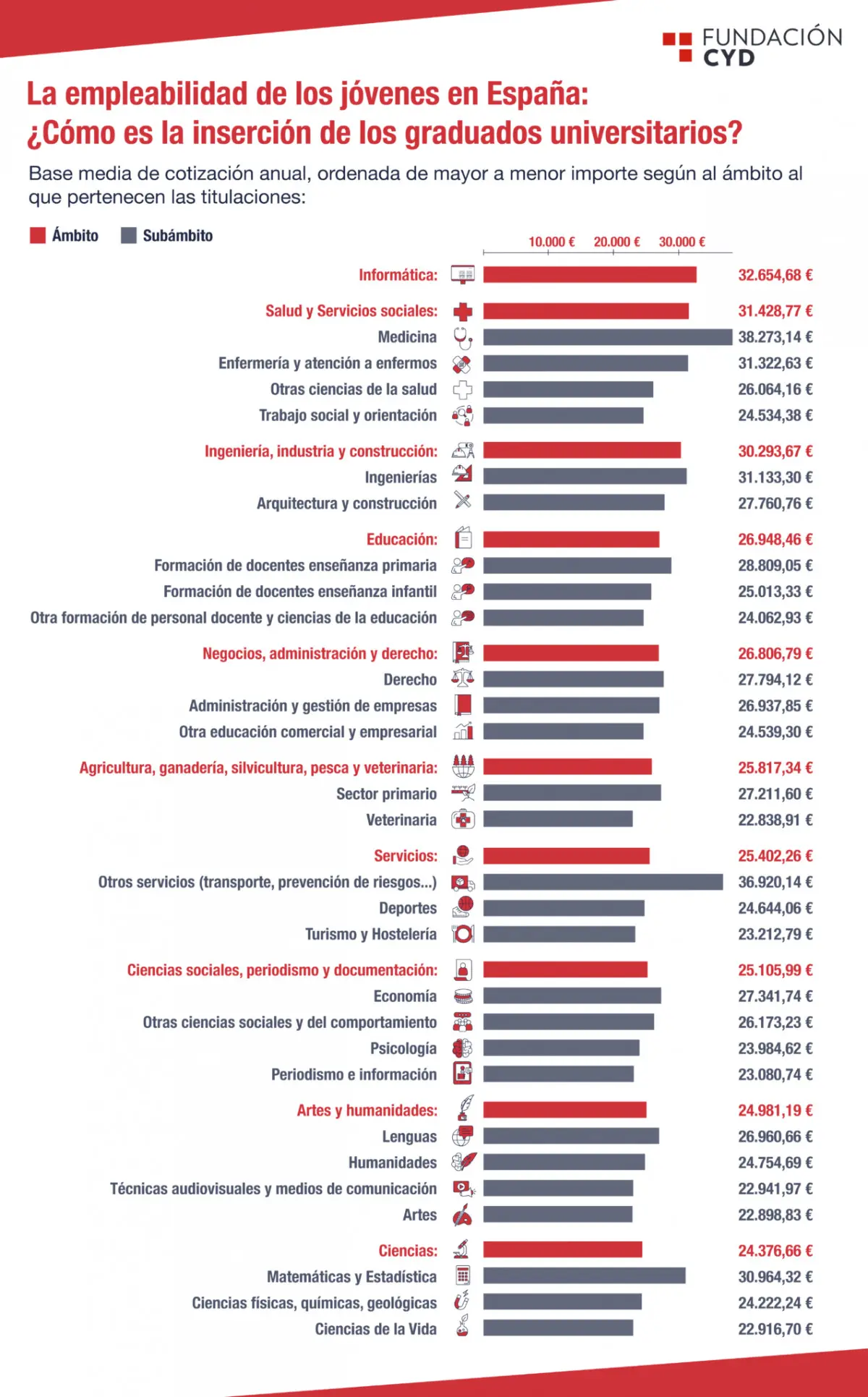 FUNDACIÓN CYD

La empleabilidad de los jóvenes en España: ¿Cómo es la inserción de los graduados universitarios?

Base media de cotización anual, ordenada de mayor a menor importe según al ámbito al que pertenecen las titulaciones:

Ámbito  Subámbito

10.000 €  20.000 €  30.000 €

Informática: 32.654,68 €

Salud y Servicios sociales: 31.428,77 €
Medicina 38.273,14 €
Enfermería y atención a enfermos 31.322,63 €
Otras ciencias de la salud 26.064,16 €
Trabajo social y orientación 24.534,38 €

Ingeniería, industria y construcción: 30.293,67 €
Ingenierías 31.133,30 €
Arquitectura y construcción 27.760,76 €

Educación: 26.948,46 €
Formación de docentes enseñanza primaria 28.809,05 €
Formación de docentes enseñanza infantil 25.013,33 €
Otra formación de personal docente y ciencias de la educación 24.062,93 €

Negocios, administración y derecho: 26.806,79 €
Derecho 27.794,12 €
Administración y gestión de empresas 26.937,85 €
Otra educación comercial y empresarial 24.539,30 €

Agricultura, ganadería, silvicultura, pesca y veterinaria: 25.817,34 €
Sector primario 27.211,60 €
Veterinaria 22.838,91 €

Servicios: 25.402,26 €
Otros servicios (transporte, prevención de riesgos...) 36.920,14 €
Deportes 24.644,06 €
Turismo y Hostelería 23.212,79 €

Ciencias sociales, periodismo y documentación: 25.105,99 €
Economía 27.341,74 €
Otras ciencias sociales y del comportamiento 26.173,23 €
Psicología 23.984,62 €
Periodismo e información 23.080,74 €

Artes y humanidades: 24.981,19 €
Lenguas 26.960,66 €
Humanidades 24.754,69 €
Técnicas audiovisuales y medios de comunicación 22.941,97 €
Artes 22.898,83 €

Ciencias: 24.376,66 €
Matemáticas y Estadística 30.964,32 €
Ciencias físicas, químicas, geológicas 24.222,24 €
Ciencias de la Vida 22.916,70 €